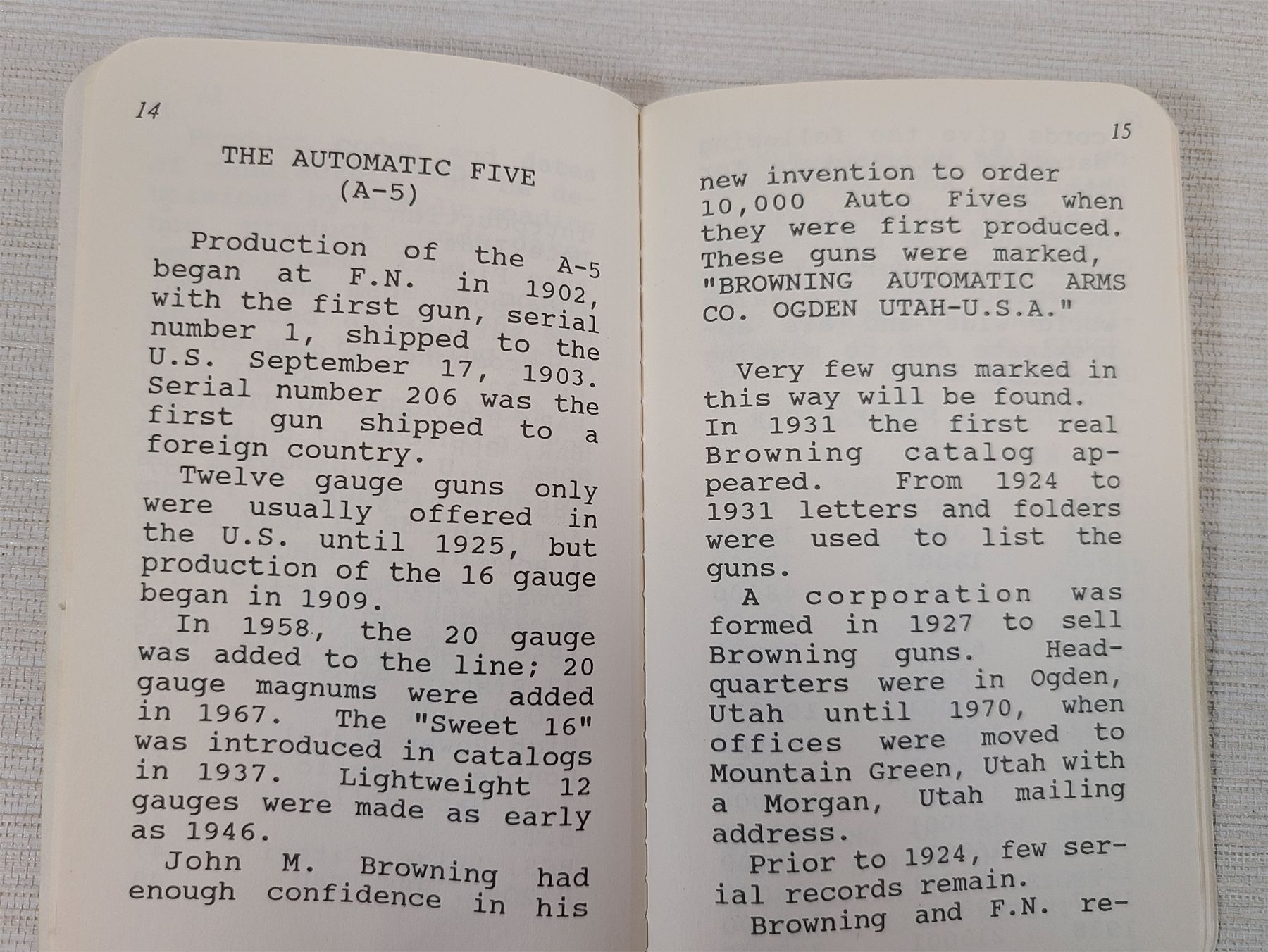 14

THE AUTOMATIC FIVE
(A-5)

Production of the A-5 began at F.N. in 1902, with the first gun, serial number 1, shipped to the U.S. September 17, 1903. Serial number 206 was the first gun shipped to a foreign country.

Twelve gauge guns only were usually offered in the U.S. until 1925, but production of the 16 gauge began in 1909.

In 1958, the 20 gauge was added to the line; 20 gauge magnums were added in 1967. The "Sweet 16" was introduced in catalogs in 1937. Lightweight 12 gauges were made as early as 1946.

John M. Browning had enough confidence in his

15

new invention to order 10,000 Auto Fives when they were first produced. These guns were marked, "BROWNING AUTOMATIC ARMS CO. OGDEN UTAH-U.S.A."

Very few guns marked in this way will be found. In 1931 the first real Browning catalog appeared. From 1924 to 1931 letters and folders were used to list the guns.

A corporation was formed in 1927 to sell Browning guns. Headquarters were in Ogden, Utah until 1970, when offices were moved to Mountain Green, Utah with a Morgan, Utah mailing address.

Prior to 1924, few serial records remain.

Browning and F.N. re-